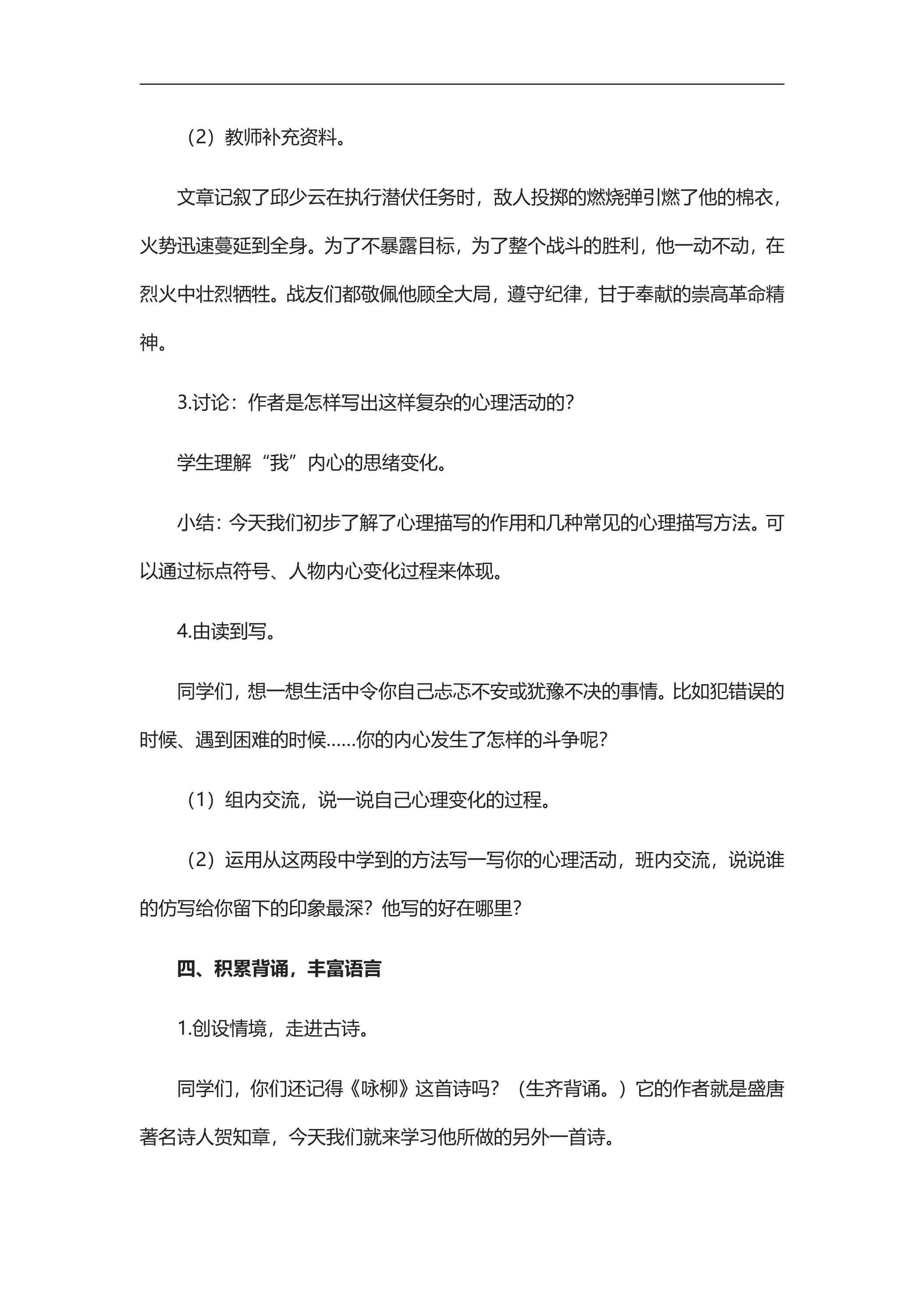 （2）教师补充资料。

文章记叙了邱少云在执行潜伏任务时，敌人投掷的燃烧弹引燃了他的棉衣，火势迅速蔓延到全身。为了不暴露目标，为了整个战斗的胜利，他一动不动，在烈火中壮烈牺牲。战友们都敬佩他顾全大局，遵守纪律，甘于奉献的崇高革命精神。

3.讨论：作者是怎样写出这样复杂的心理活动的？

学生理解“我”内心的思绪变化。

小结：今天我们初步了解了心理描写的作用和几种常见的心理描写方法。可以通过标点符号、人物内心变化过程来体现。

4.由读到写。

同学们，想一想生活中令你自己忐忑不安或犹豫不决的事情。比如犯错误的时候、遇到困难的时候……你的内心发生了怎样的斗争呢？

（1）组内交流，说一说自己心理变化的过程。

（2）运用从这两段中学到的方法写一写你的心理活动，班内交流，说说谁的仿写给你留下的印象最深？他写的好在哪里？

四、积累背诵，丰富语言

1.创设情境，走进古诗。

同学们，你们还记得《咏柳》这首诗吗？（生齐背诵。）它的作者就是盛唐著名诗人贺知章，今天我们就来学习他所做的另外一首诗。